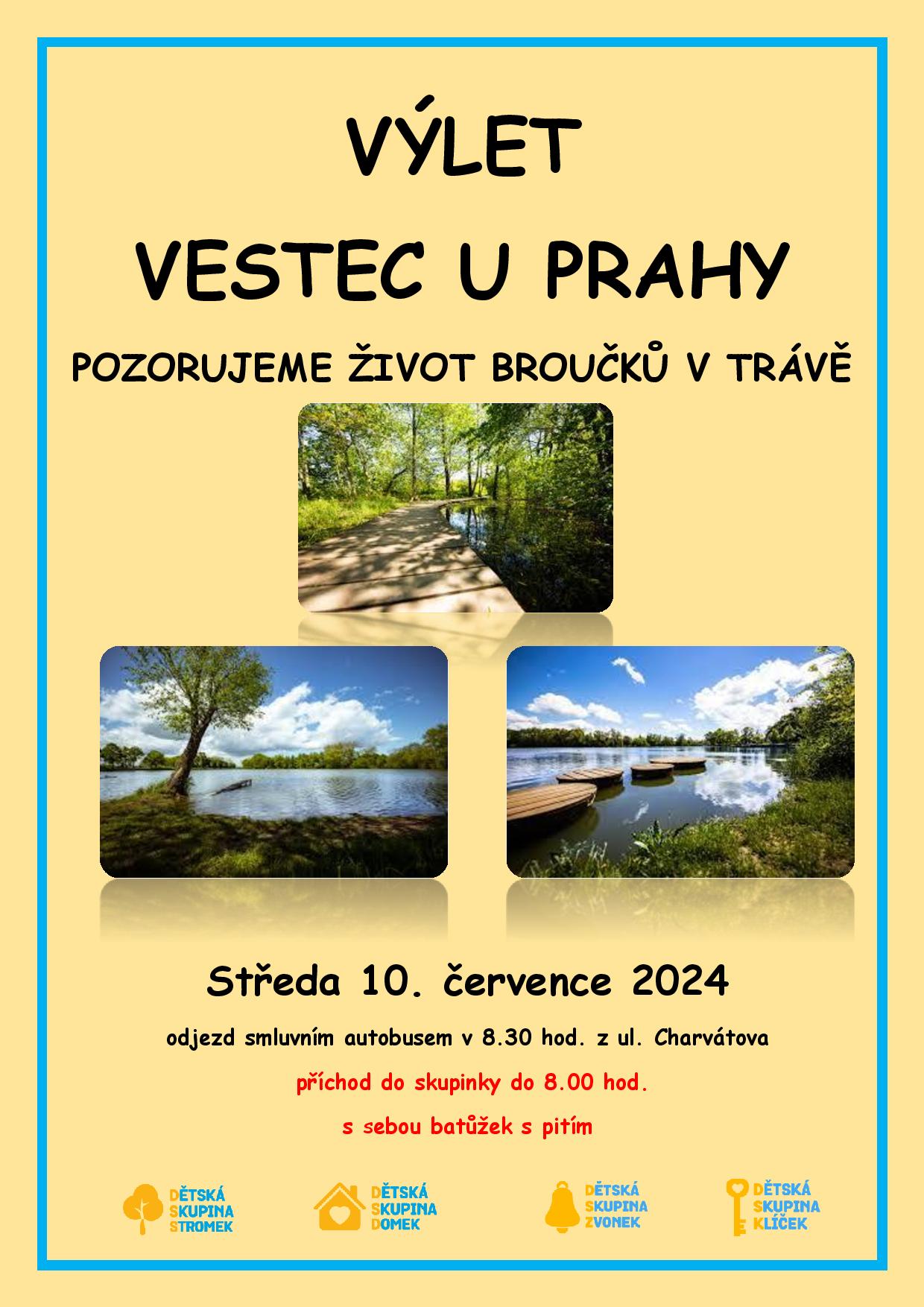 VÝLET

VESTEC U PRAHY

POZORUJEME ŽIVOT BROUČKŮ V TRÁVĚ

Středa 10. července 2024

odjezd smluvním autobusem v 8.30 hod. z ul. Charvátova

příchod do skupinky do 8.00 hod.

s sebou batůžek s pitím

DĚTSKÁ SKUPINA STROMEK

DĚTSKÁ SKUPINA DOMEK

DĚTSKÁ SKUPINA ZVONEK

DĚTSKÁ SKUPINA KLÍČEK